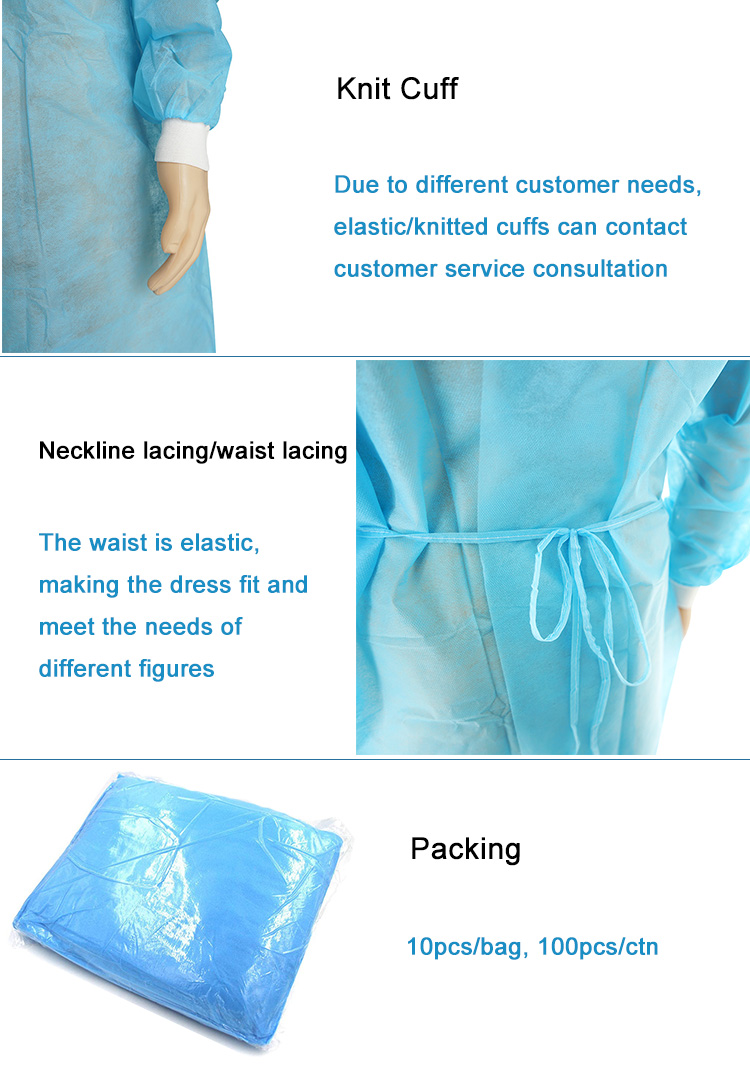 Knit Cuff

Due to different customer needs, elastic/knitted cuffs can contact customer service consultation

Neckline lacing/waist lacing

The waist is elastic, making the dress fit and meet the needs of different figures

Packing

10pcs/bag, 100pcs/ctn